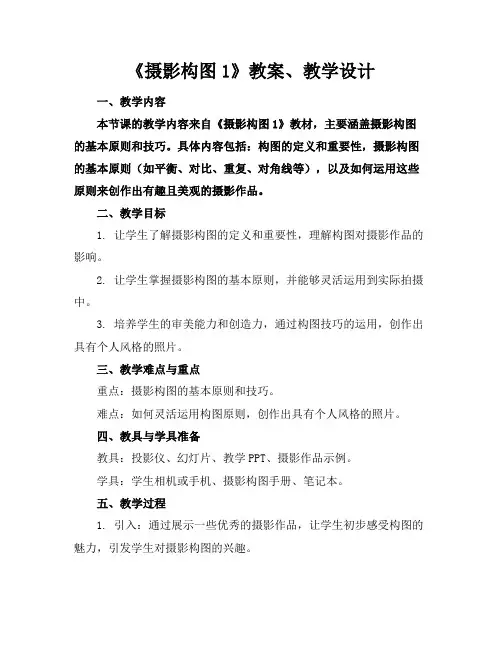 《摄影构图 1》教案、教学设计

一、教学内容

本节课的教学内容来自《摄影构图 1》教材，主要涵盖摄影构图的基本原则和技巧。具体内容包括：构图的定义和重要性，摄影构图的基本原则（如平衡、对比、重复、对角线等），以及如何运用这些原则来创作出有趣且美观的摄影作品。

二、教学目标

1. 让学生了解摄影构图的定义和重要性，理解构图对摄影作品的影响。

2. 让学生掌握摄影构图的基本原则，并能够灵活运用到实际拍摄中。

3. 培养学生的审美能力和创造力，通过构图技巧的运用，创作出具有个人风格的照片。

三、教学难点与重点

重点：摄影构图的基本原则和技巧。

难点：如何灵活运用构图原则，创作出具有个人风格的照片。

四、教具与学具准备

教具：投影仪、幻灯片、教学 PPT、摄影作品示例。

学具：学生相机或手机、摄影构图手册、笔记本。

五、教学过程

1. 引入：通过展示一些优秀的摄影作品，让学生初步感受构图的魅力，引发学生对摄影构图的兴趣。